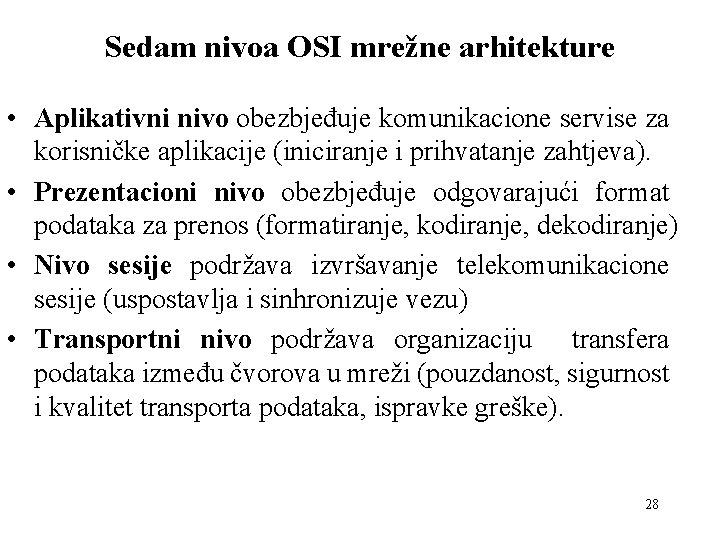 Sedam nivoa OSI mrežne arhitekture

• Aplikativni nivo obezbjeđuje komunikacione servise za korisničke aplikacije (iniciranje i prihvatanje zahtjeva).
• Prezentacioni nivo obezbjeđuje odgovarajući format podataka za prenos (formatiranje, kodiranje, dekodiranje)
• Nivo sesije podržava izvršavanje telekomunikacione sesije (uspostavlja i sinhronizuje vezu)
• Transportni nivo podržava organizaciju transfera podataka između čvorova u mreži (pouzdanost, sigurnost i kvalitet transporta podataka, ispravke greške).

28